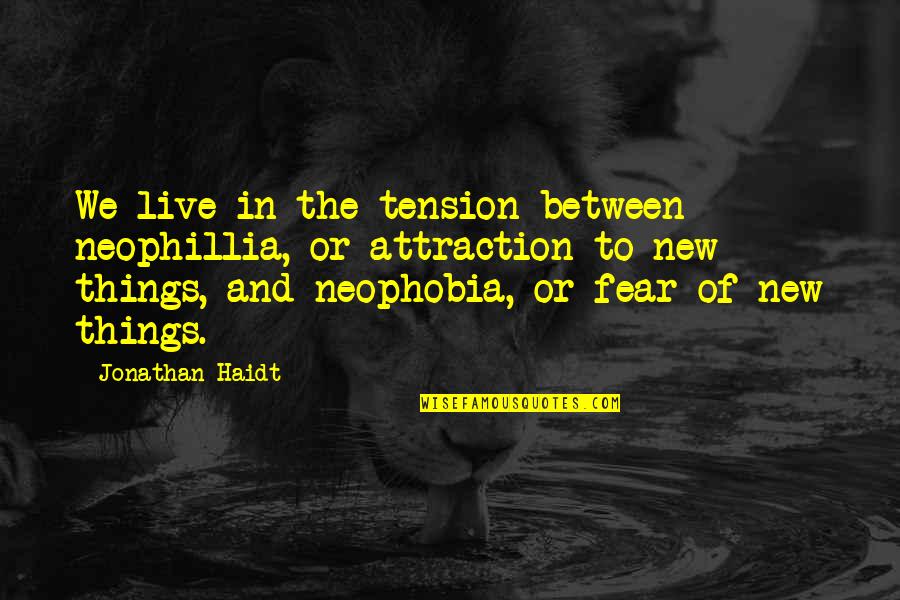 We live in the tension between neophillia, or attraction to new things, and neophobia, or fear of new things.

Jonathan Haidt

WISEFAMOUSQUOTES.COM